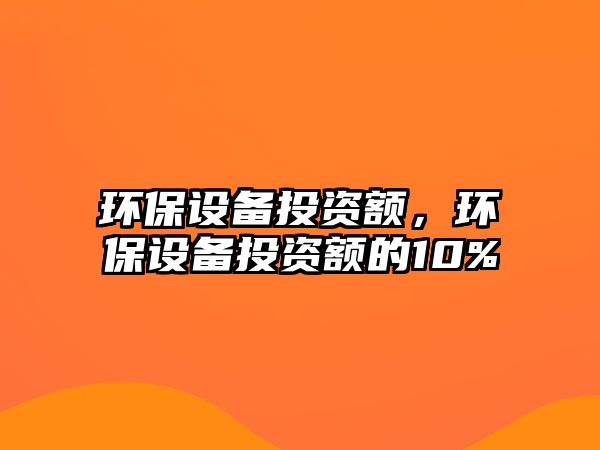 环保设备投资额，环保设备投资额的10%